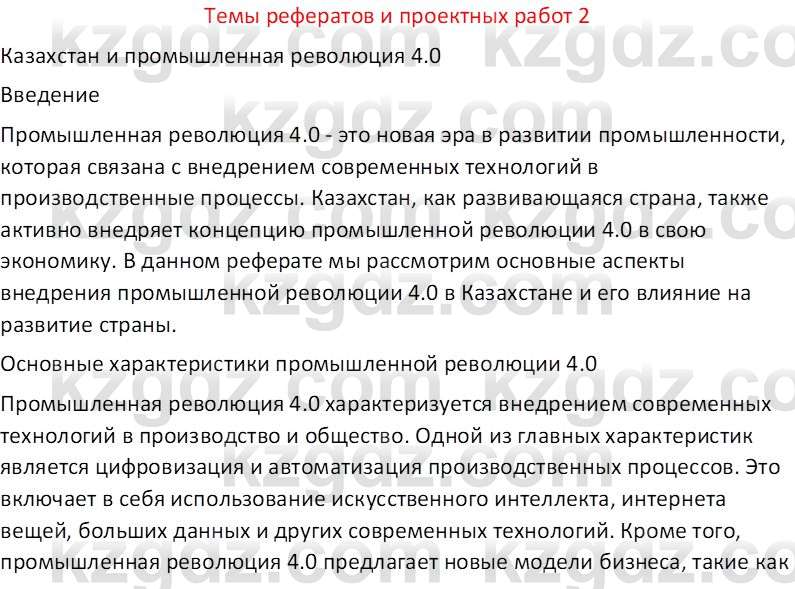 Темы рефератов и проектных работ 2

Казахстан и промышленная революция 4.0

Введение

Промышленная революция 4.0 - это новая эра в развитии промышленности, которая связана с внедрением современных технологий в производственные процессы. Казахстан, как развивающаяся страна, также активно внедряет концепцию промышленной революции 4.0 в свою экономику. В данном реферате мы рассмотрим основные аспекты внедрения промышленной революции 4.0 в Казахстане и его влияние на развитие страны.

Основные характеристики промышленной революции 4.0

Промышленная революция 4.0 характеризуется внедрением современных технологий в производство и общество. Одной из главных характеристик является цифровизация и автоматизация производственных процессов. Это включает в себя использование искусственного интеллекта, интернета вещей, больших данных и других современных технологий. Кроме того, промышленная революция 4.0 предлагает новые модели бизнеса, такие как

kzgdz.com